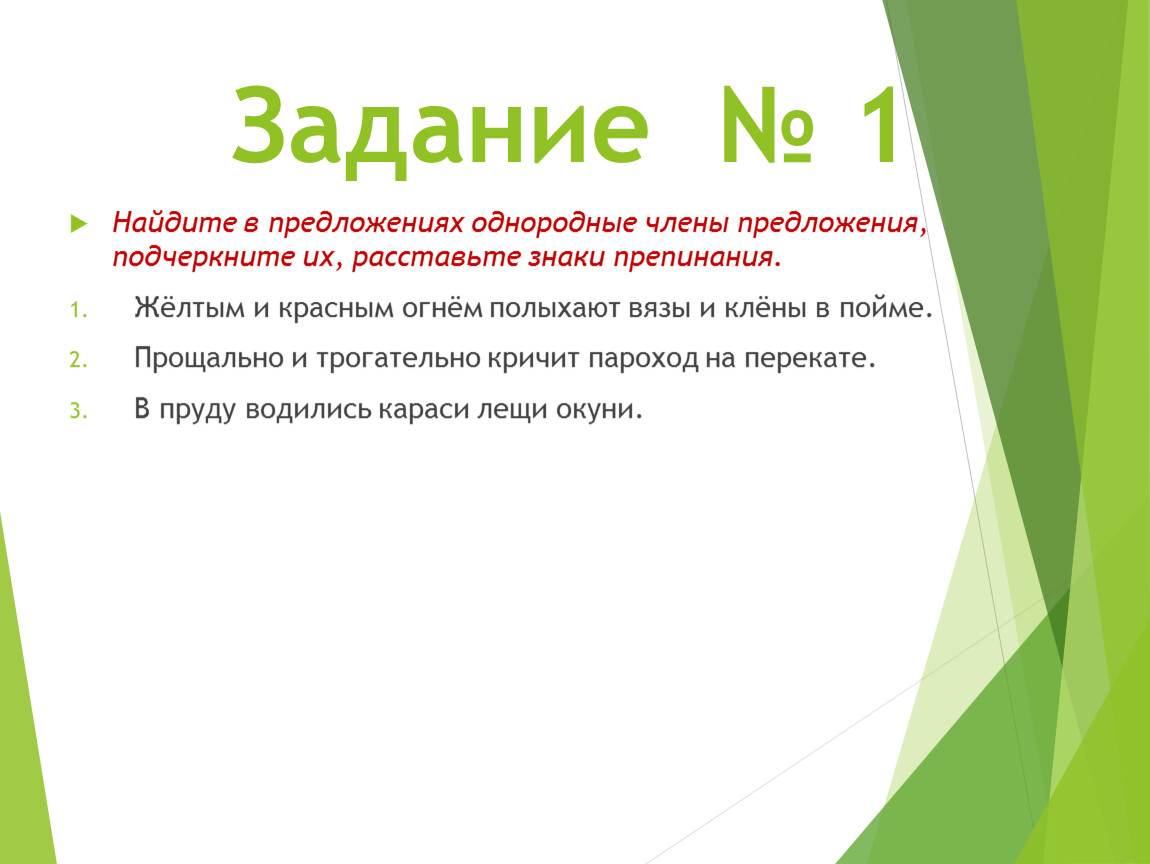 Задание № 1

Найдите в предложениях однородные члены предложения, подчеркните их, расставьте знаки препинания.

1. Жёлтым и красным огнём полыхают вязы и клёны в пойме.

2. Прощально и трогательно кричит пароход на перекате.

3. В пруду водились караси лещи окуни.